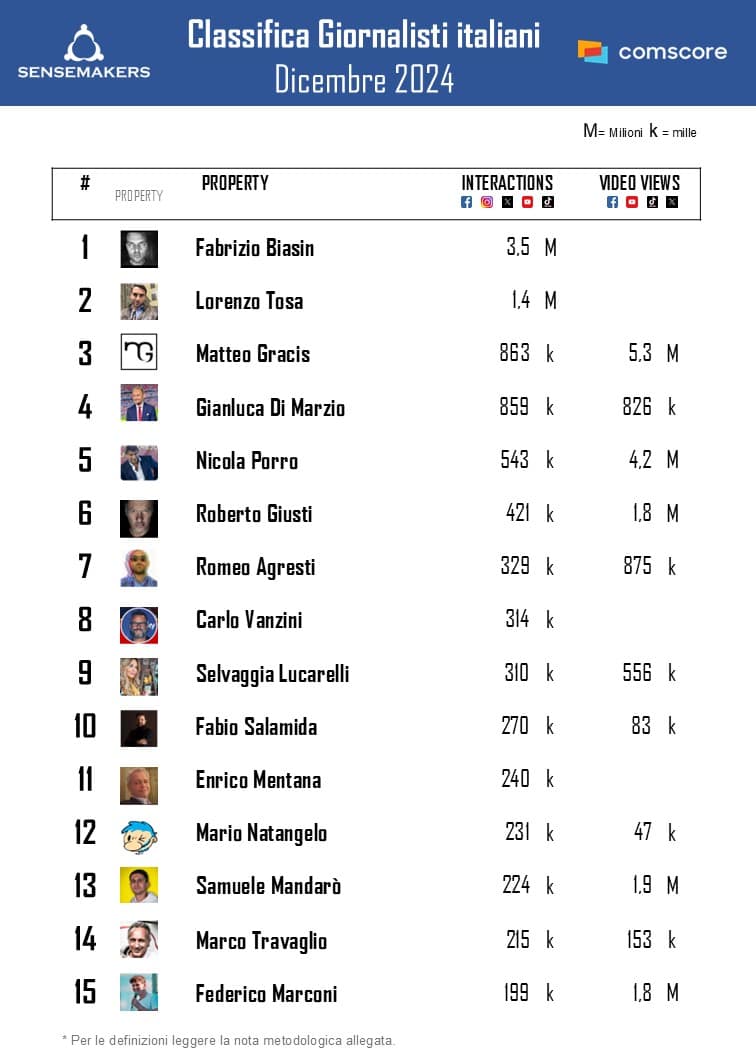 SENSEMAKERS

Classifica Giornalisti italiani
Dicembre 2024

comscore

M= Milioni k = mille

| # | PROPERTY | PROPERTY | INTERACTIONS | VIDEO VIEWS |
|---|---|---|---|---|
| 1 | | Fabrizio Biasin | 3,5 M | |
| 2 | | Lorenzo Tosa | 1,4 M | |
| 3 | | Matteo Gracis | 863 k | 5,3 M |
| 4 | | Gianluca Di Marzio | 859 k | 826 k |
| 5 | | Nicola Porro | 543 k | 4,2 M |
| 6 | | Roberto Giusti | 421 k | 1,8 M |
| 7 | | Romeo Agresti | 329 k | 875 k |
| 8 | | Carlo Vanzini | 314 k | |
| 9 | | Selvaggia Lucarelli | 310 k | 556 k |
| 10 | | Fabio Salamida | 270 k | 83 k |
| 11 | | Enrico Mentana | 240 k | |
| 12 | | Mario Natangelo | 231 k | 47 k |
| 13 | | Samuele Mandarò | 224 k | 1,9 M |
| 14 | | Marco Travaglio | 215 k | 153 k |
| 15 | | Federico Marconi | 199 k | 1,8 M |

* Per le definizioni leggere la nota metodologica allegata.